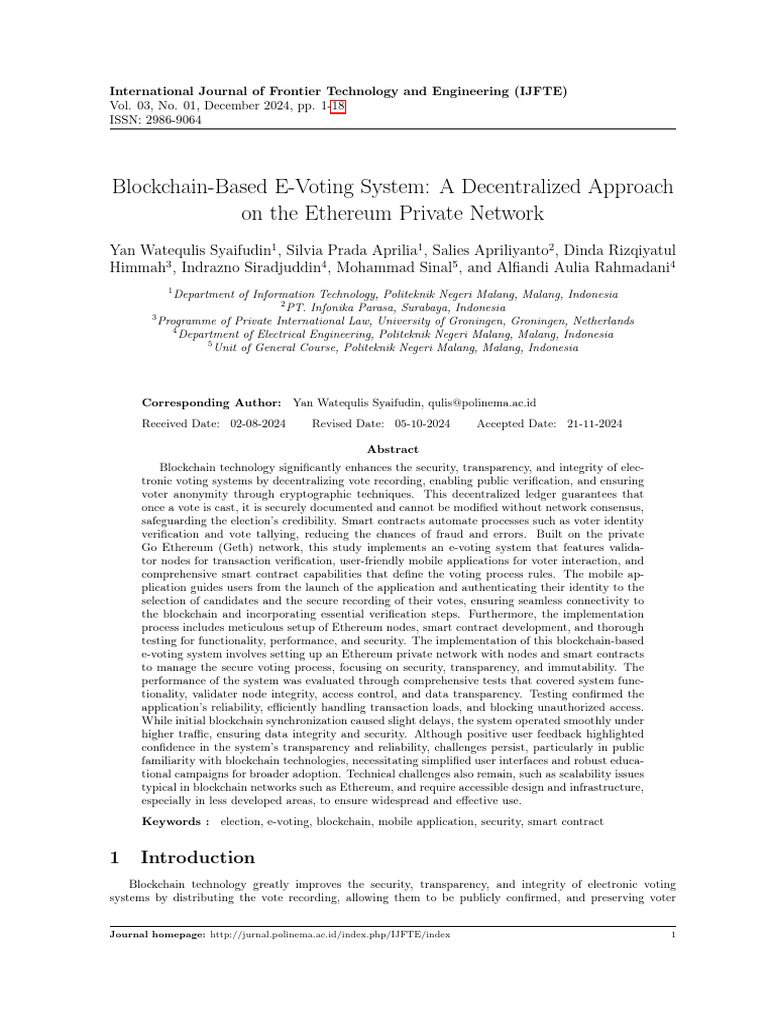 International Journal of Frontier Technology and Engineering (IJFTE)
Vol. 03, No. 01, December 2024, pp. 1-18
ISSN: 2986-9064

Blockchain-Based E-Voting System: A Decentralized Approach on the Ethereum Private Network

Yan Watequlis Syaifudin$^1$, Silvia Prada Aprilia$^1$, Salies Apriliyanto$^2$, Dinda Rizqiyatul Himmah$^3$, Indrazno Siradjuddin$^4$, Mohammad Sinal$^5$, and Alfiandi Aulia Rahmadani$^4$

$^1$Department of Information Technology, Politeknik Negeri Malang, Malang, Indonesia
$^2$PT. Infonika Parasa, Surabaya, Indonesia
$^3$Programme of Private International Law, University of Groningen, Groningen, Netherlands
$^4$Department of Electrical Engineering, Politeknik Negeri Malang, Malang, Indonesia
$^5$Unit of General Course, Politeknik Negeri Malang, Malang, Indonesia

Corresponding Author: Yan Watequlis Syaifudin, qulis@polinema.ac.id
Received Date: 02-08-2024 Revised Date: 05-10-2024 Accepted Date: 21-11-2024

Abstract

Blockchain technology significantly enhances the security, transparency, and integrity of electronic voting systems by decentralizing vote recording, enabling public verification, and ensuring voter anonymity through cryptographic techniques. This decentralized ledger guarantees that once a vote is cast, it is securely documented and cannot be modified without network consensus, safeguarding the election's credibility. Smart contracts automate processes such as voter identity verification and vote tallying, reducing the chances of fraud and errors. Built on the private Go Ethereum (Geth) network, this study implements an e-voting system that features validator nodes for transaction verification, user-friendly mobile applications for voter interaction, and comprehensive smart contract capabilities that define the voting process rules. The mobile application guides users from the launch of the application and authenticating their identity to the selection of candidates and the secure recording of their votes, ensuring seamless connectivity to the blockchain and incorporating essential verification steps. Furthermore, the implementation process includes meticulous setup of Ethereum nodes, smart contract development, and thorough testing for functionality, performance, and security. The implementation of this blockchain-based e-voting system involves setting up an Ethereum private network with nodes and smart contracts to manage the secure voting process, focusing on security, transparency, and immutability. The performance of the system was evaluated through comprehensive tests that covered system functionality, validater node integrity, access control, and data transparency. Testing confirmed the application's reliability, efficiently handling transaction loads, and blocking unauthorized access. While initial blockchain synchronization caused slight delays, the system operated smoothly under higher traffic, ensuring data integrity and security. Although positive user feedback highlighted confidence in the system's transparency and reliability, challenges persist, particularly in public familiarity with blockchain technologies, necessitating simplified user interfaces and robust educational campaigns for broader adoption. Technical challenges also remain, such as scalability issues typical in blockchain networks such as Ethereum, and require accessible design and infrastructure, especially in less developed areas, to ensure widespread and effective use.

Keywords : election, e-voting, blockchain, mobile application, security, smart contract

1 Introduction

Blockchain technology greatly improves the security, transparency, and integrity of electronic voting systems by distributing the vote recording, allowing them to be publicly confirmed, and preserving voter

Journal homepage: http://jurnal.polinema.ac.id/index.php/IJFTE/index 1